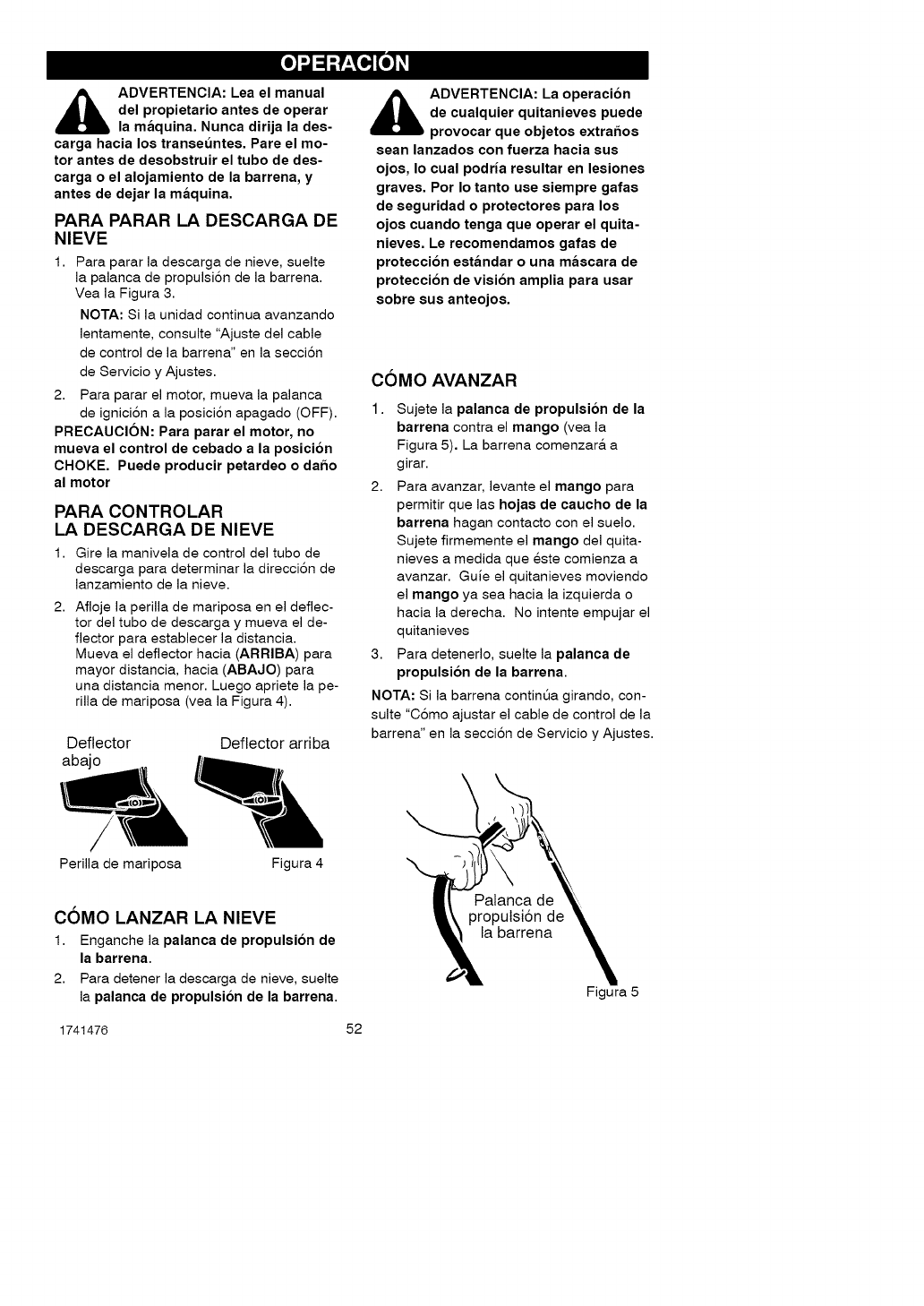 OPERACIÓN

ADVERTENCIA: Lea el manual del propietario antes de operar la máquina. Nunca dirija la descarga hacia los transeúntes. Pare el motor antes de desobstruir el tubo de descarga o el alojamiento de la barrena, y antes de dejar la máquina.

PARA PARAR LA DESCARGA DE NIEVE

1. Para parar la descarga de nieve, suelte la palanca de propulsión de la barrena. Vea la Figura 3.

NOTA: Si la unidad continua avanzando lentamente, consulte "Ajuste del cable de control de la barrena" en la sección de Servicio y Ajustes.

2. Para parar el motor, mueva la palanca de ignición a la posición apagado (OFF).

PRECAUCIÓN: Para parar el motor, no mueva el control de cebado a la posición CHOKE. Puede producir petardeo o daño al motor

PARA CONTROLAR LA DESCARGA DE NIEVE

1. Gire la manivela de control del tubo de descarga para determinar la dirección de lanzamiento de la nieve.

2. Afloje la perilla de mariposa en el deflector del tubo de descarga y mueva el deflector para establecer la distancia. Mueva el deflector hacia (ARRIBA) para mayor distancia, hacia (ABAJO) para una distancia menor. Luego apriete la perilla de mariposa (vea la Figura 4).

Deflector abajo

Deflector arriba

Perilla de mariposa

Figura 4

CÓMO LANZAR LA NIEVE

1. Enganche la palanca de propulsión de la barrena.

2. Para detener la descarga de nieve, suelte la palanca de propulsión de la barrena.

ADVERTENCIA: La operación de cualquier quitanieves puede provocar que objetos extraños sean lanzados con fuerza hacia sus ojos, lo cual podría resultar en lesiones graves. Por lo tanto use siempre gafas de seguridad o protectores para los ojos cuando tenga que operar el quitanieves. Le recomendamos gafas de protección estándar o una máscara de protección de visión amplia para usar sobre sus anteojos.

CÓMO AVANZAR

1. Sujete la palanca de propulsión de la barrena contra el mango (vea la Figura 5). La barrena comenzará a girar.

2. Para avanzar, levante el mango para permitir que las hojas de caucho de la barrena hagan contacto con el suelo. Sujete firmemente el mango del quitanieves a medida que éste comienza a avanzar. Guíe el quitanieves moviendo el mango ya sea hacia la izquierda o hacia la derecha. No intente empujar el quitanieves

3. Para detenerlo, suelte la palanca de propulsión de la barrena.

NOTA: Si la barrena continúa girando, consulte "Cómo ajustar el cable de control de la barrena" en la sección de Servicio y Ajustes.

Palanca de propulsión de la barrena

Figura 5

1741476

52